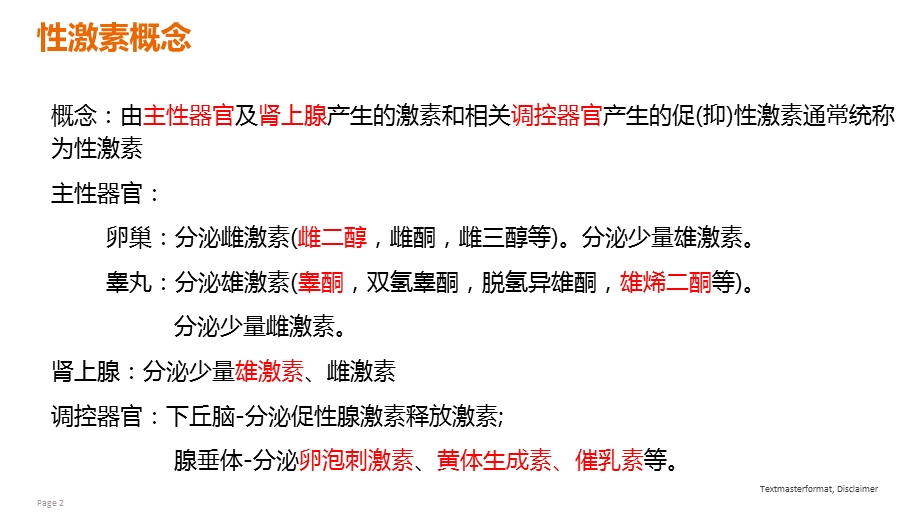 性激素概念

概念：由主性器官及肾上腺产生的激素和相关调控器官产生的促(抑)性激素通常统称为性激素

主性器官：

卵巢：分泌雌激素(雌二醇，雌酮，雌三醇等)。分泌少量雄激素。

睾丸：分泌雄激素(睾酮，双氢睾酮，脱氢异雄酮，雄烯二酮等)。

分泌少量雌激素。

肾上腺：分泌少量雄激素、雌激素

调控器官：下丘脑-分泌促性腺激素释放激素;

腺垂体-分泌卵泡刺激素、黄体生成素、催乳素等。

Page 2

Textmasterformat, Disclaimer